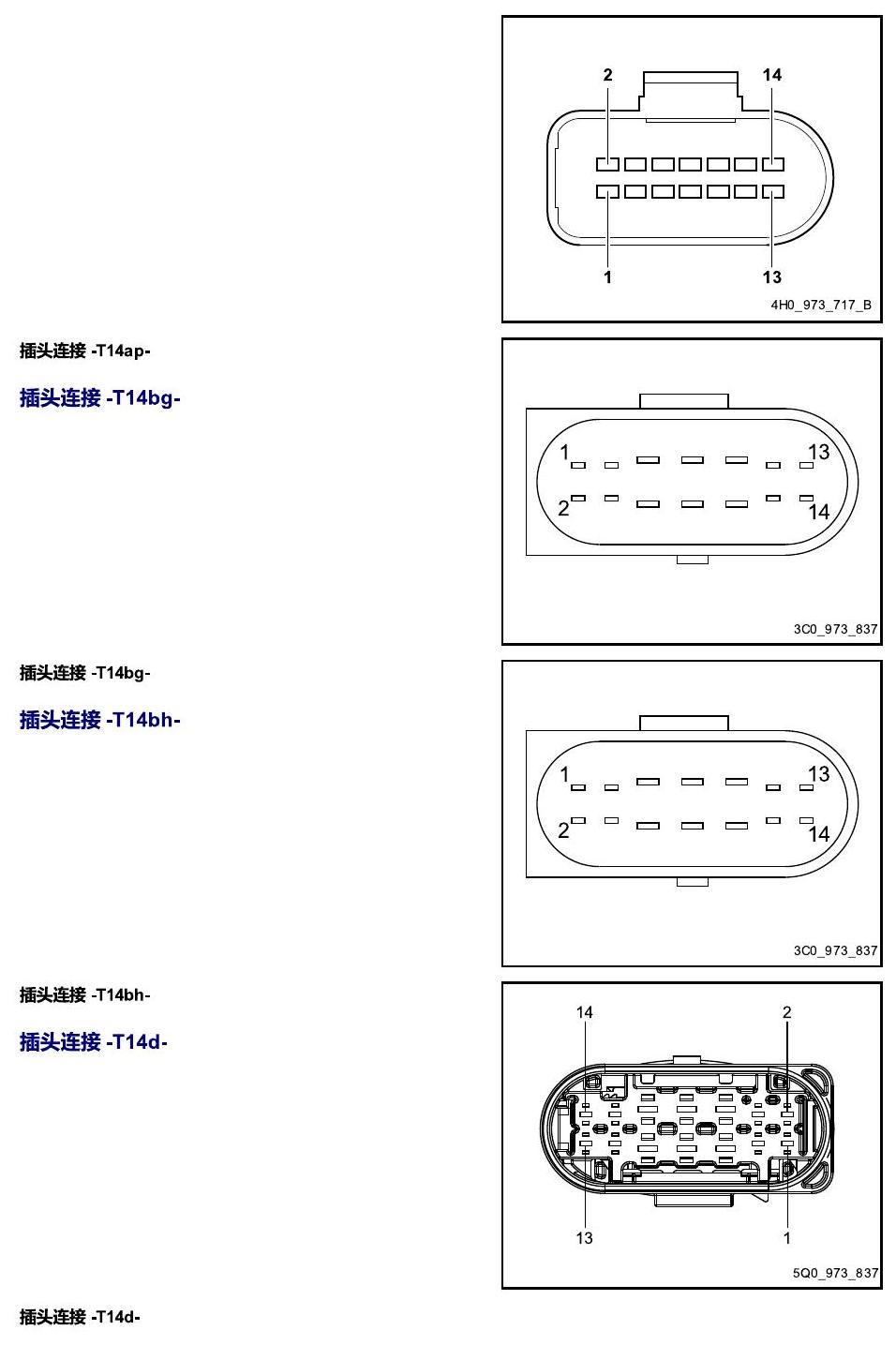 2
14
1
13
4H0_973_717_B

插头连接 -T14ap-

插头连接 -T14bg-

1
13
2
14
3C0_973_837

插头连接 -T14bg-

插头连接 -T14bh-

1
13
2
14
3C0_973_837

插头连接 -T14bh-

插头连接 -T14d-

14
2
13
1
5Q0_973_837

插头连接 -T14d-